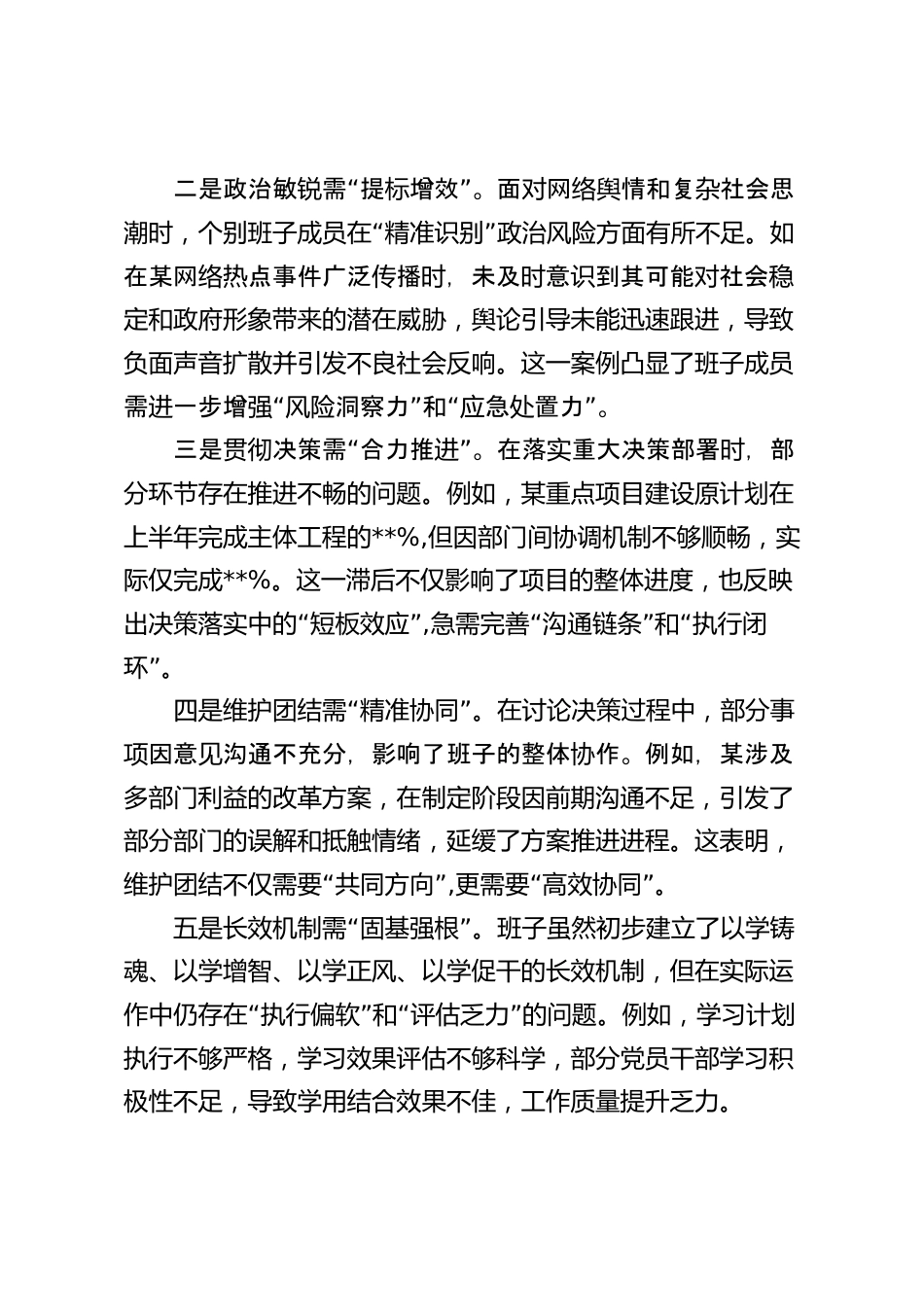 二是政治敏锐需“提标增效”。面对网络舆情和复杂社会思潮时，个别班子成员在“精准识别”政治风险方面有所不足。如在某网络热点事件广泛传播时，未及时意识到其可能对社会稳定和政府形象带来的潜在威胁，舆论引导未能迅速跟进，导致负面声音扩散并引发不良社会反响。这一案例凸显了班子成员需进一步增强“风险洞察力”和“应急处置力”。

三是贯彻决策需“合力推进”。在落实重大决策部署时，部分环节存在推进不畅的问题。例如，某重点项目建设原计划在上半年完成主体工程的**%,但因部门间协调机制不够顺畅，实际仅完成**%。这一滞后不仅影响了项目的整体进度，也反映出决策落实中的“短板效应”,急需完善“沟通链条”和“执行闭环”。

四是维护团结需“精准协同”。在讨论决策过程中，部分事项因意见沟通不充分，影响了班子的整体协作。例如，某涉及多部门利益的改革方案，在制定阶段因前期沟通不足，引发了部分部门的误解和抵触情绪，延缓了方案推进进程。这表明，维护团结不仅需要“共同方向”,更需要“高效协同”。

五是长效机制需“固基强根”。班子虽然初步建立了以学铸魂、以学增智、以学正风、以学促干的长效机制，但在实际运作中仍存在“执行偏软”和“评估乏力”的问题。例如，学习计划执行不够严格，学习效果评估不够科学，部分党员干部学习积极性不足，导致学用结合效果不佳，工作质量提升乏力。